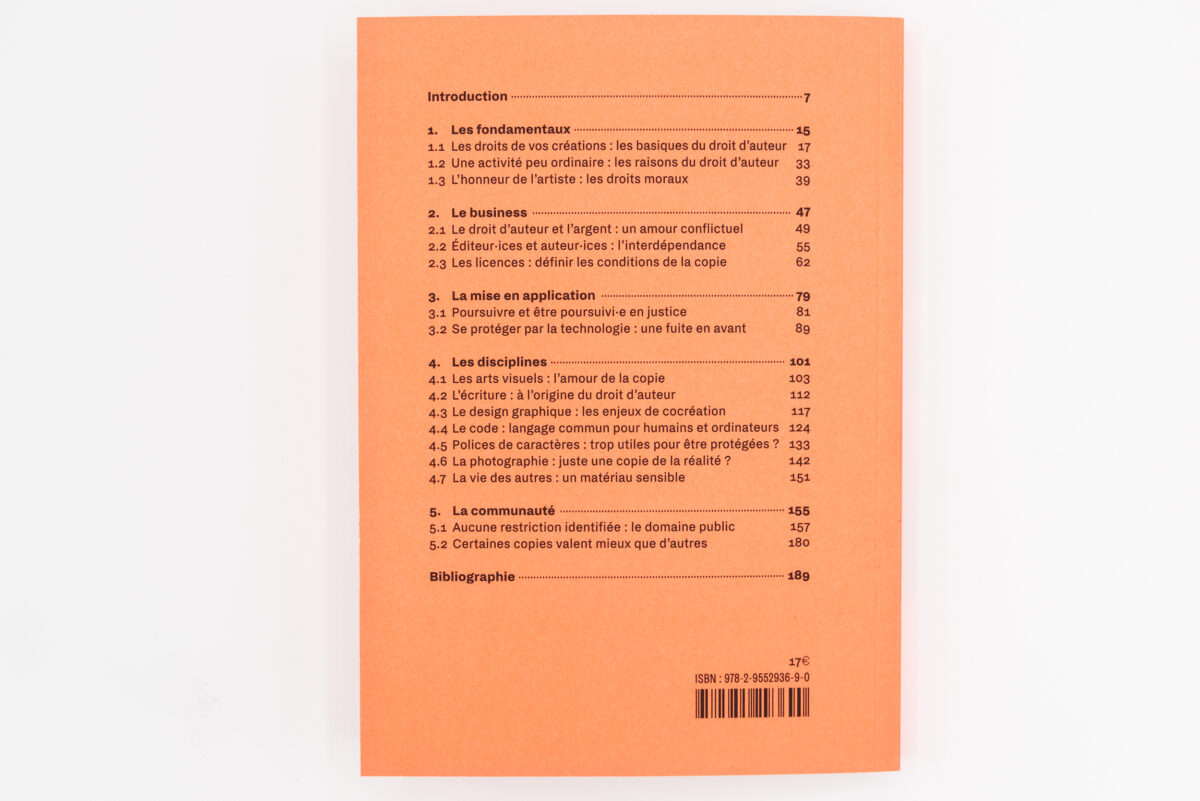 Introduction 7

1. Les fondamentaux 15
1.1 Les droits de vos créations : les basiques du droit d'auteur 17
1.2 Une activité peu ordinaire : les raisons du droit d'auteur 33
1.3 L'honneur de l'artiste : les droits moraux 39

2. Le business 47
2.1 Le droit d'auteur et l'argent : un amour conflictuel 49
2.2 Éditeur·ices et auteur·ices : l'interdépendance 55
2.3 Les licences : définir les conditions de la copie 62

3. La mise en application 79
3.1 Poursuivre et être poursuivi·e en justice 81
3.2 Se protéger par la technologie : une fuite en avant 89

4. Les disciplines 101
4.1 Les arts visuels : l'amour de la copie 103
4.2 L'écriture : à l'origine du droit d'auteur 112
4.3 Le design graphique : les enjeux de cocréation 117
4.4 Le code : langage commun pour humains et ordinateurs 124
4.5 Polices de caractères : trop utiles pour être protégées ? 133
4.6 La photographie : juste une copie de la réalité ? 142
4.7 La vie des autres : un matériau sensible 151

5. La communauté 155
5.1 Aucune restriction identifiée : le domaine public 157
5.2 Certaines copies valent mieux que d'autres 180

Bibliographie 189

17€
ISBN : 978-2-9552936-9-0